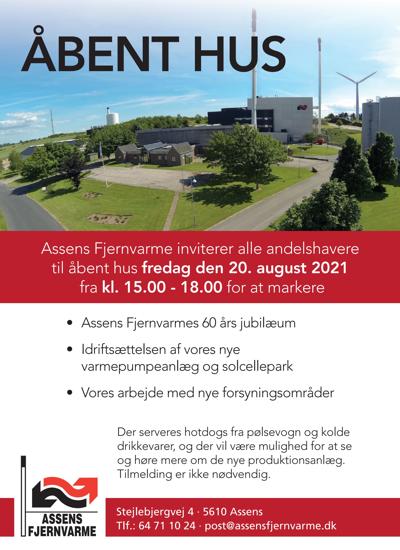 ÅBENT HUS

Assens Fjernvarme inviterer alle andelshavere til åbent hus fredag den 20. august 2021 fra kl. 15.00 - 18.00 for at markere

• Assens Fjernvarmes 60 års jubilæum
• Idriftsættelsen af vores nye varmepumpeanlæg og solcellepark
• Vores arbejde med nye forsyningsområder

Der serveres hotdogs fra pølsevogn og kolde drikkevarer, og der vil være mulighed for at se og høre mere om de nye produktionsanlæg. Tilmelding er ikke nødvendig.

ASSENS FJERNVARME

Stejlebjergvej 4 · 5610 Assens
Tlf.: 64 71 10 24 · post@assensfjernvarme.dk